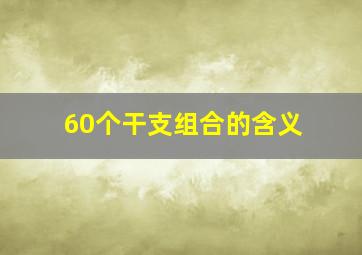 60个干支组合的含义